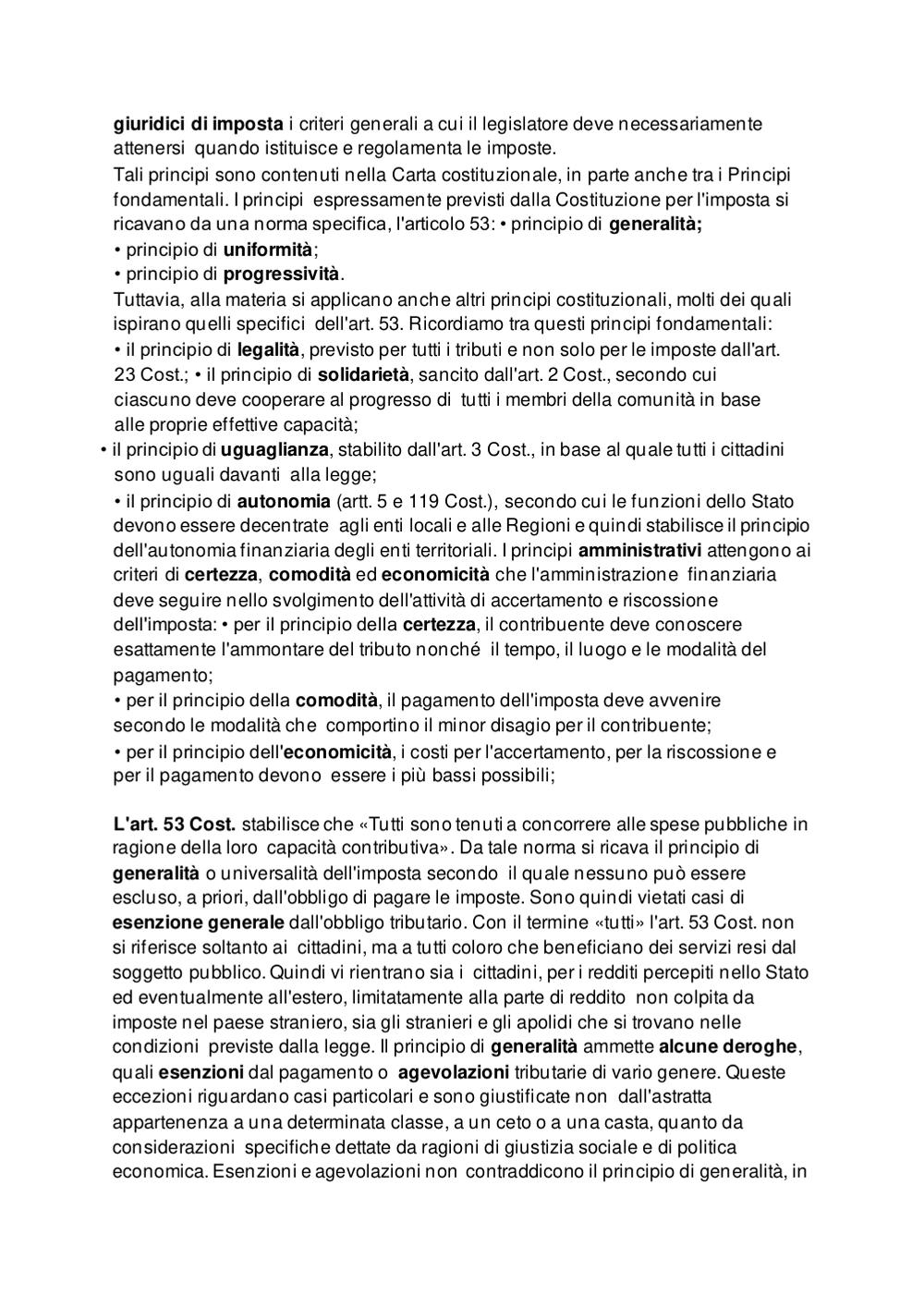 giuridici di imposta i criteri generali a cui il legislatore deve necessariamente attenersi quando istituisce e regolamenta le imposte.
Tali principi sono contenuti nella Carta costituzionale, in parte anche tra i Principi fondamentali. I principi espressamente previsti dalla Costituzione per l'imposta si ricavano da una norma specifica, l'articolo 53: • principio di generalità;
• principio di uniformità;
• principio di progressività.
Tuttavia, alla materia si applicano anche altri principi costituzionali, molti dei quali ispirano quelli specifici dell'art. 53. Ricordiamo tra questi principi fondamentali:
• il principio di legalità, previsto per tutti i tributi e non solo per le imposte dall'art. 23 Cost.; • il principio di solidarietà, sancito dall'art. 2 Cost., secondo cui ciascuno deve cooperare al progresso di tutti i membri della comunità in base alle proprie effettive capacità;
• il principio di uguaglianza, stabilito dall'art. 3 Cost., in base al quale tutti i cittadini sono uguali davanti alla legge;
• il principio di autonomia (artt. 5 e 119 Cost.), secondo cui le funzioni dello Stato devono essere decentrate agli enti locali e alle Regioni e quindi stabilisce il principio dell'autonomia finanziaria degli enti territoriali. I principi amministrativi attengono ai criteri di certezza, comodità ed economicità che l'amministrazione finanziaria deve seguire nello svolgimento dell'attività di accertamento e riscossione dell'imposta: • per il principio della certezza, il contribuente deve conoscere esattamente l'ammontare del tributo nonché il tempo, il luogo e le modalità del pagamento;
• per il principio della comodità, il pagamento dell'imposta deve avvenire secondo le modalità che comportino il minor disagio per il contribuente;
• per il principio dell'economicità, i costi per l'accertamento, per la riscossione e per il pagamento devono essere i più bassi possibili;

L'art. 53 Cost. stabilisce che «Tutti sono tenuti a concorrere alle spese pubbliche in ragione della loro capacità contributiva». Da tale norma si ricava il principio di generalità o universalità dell'imposta secondo il quale nessuno può essere escluso, a priori, dall'obbligo di pagare le imposte. Sono quindi vietati casi di esenzione generale dall'obbligo tributario. Con il termine «tutti» l'art. 53 Cost. non si riferisce soltanto ai cittadini, ma a tutti coloro che beneficiano dei servizi resi dal soggetto pubblico. Quindi vi rientrano sia i cittadini, per i redditi percepiti nello Stato ed eventualmente all'estero, limitatamente alla parte di reddito non colpita da imposte nel paese straniero, sia gli stranieri e gli apolidi che si trovano nelle condizioni previste dalla legge. Il principio di generalità ammette alcune deroghe, quali esenzioni dal pagamento o agevolazioni tributarie di vario genere. Queste eccezioni riguardano casi particolari e sono giustificate non dall'astratta appartenenza a una determinata classe, a un ceto o a una casta, quanto da considerazioni specifiche dettate da ragioni di giustizia sociale e di politica economica. Esenzioni e agevolazioni non contraddicono il principio di generalità, in